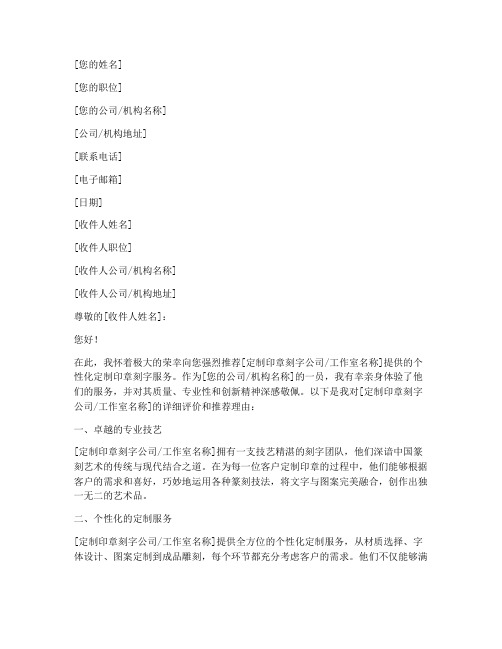 [您的姓名]

[您的职位]

[您的公司/机构名称]

[公司/机构地址]

[联系电话]

[电子邮箱]

[日期]

[收件人姓名]

[收件人职位]

[收件人公司/机构名称]

[收件人公司/机构地址]

尊敬的[收件人姓名]：

您好！

在此，我怀着极大的荣幸向您强烈推荐[定制印章刻字公司/工作室名称]提供的个性化定制印章刻字服务。作为[您的公司/机构名称]的一员，我有幸亲身体验了他们的服务，并对其质量、专业性和创新精神深感敬佩。以下是我对[定制印章刻字公司/工作室名称]的详细评价和推荐理由：

一、卓越的专业技艺

[定制印章刻字公司/工作室名称]拥有一支技艺精湛的刻字团队，他们深谙中国篆刻艺术的传统与现代结合之道。在为每一位客户定制印章的过程中，他们能够根据客户的需求和喜好，巧妙地运用各种篆刻技法，将文字与图案完美融合，创作出独一无二的艺术品。

二、个性化的定制服务

[定制印章刻字公司/工作室名称]提供全方位的个性化定制服务，从材质选择、字体设计、图案定制到成品雕刻，每个环节都充分考虑客户的需求。他们不仅能够满